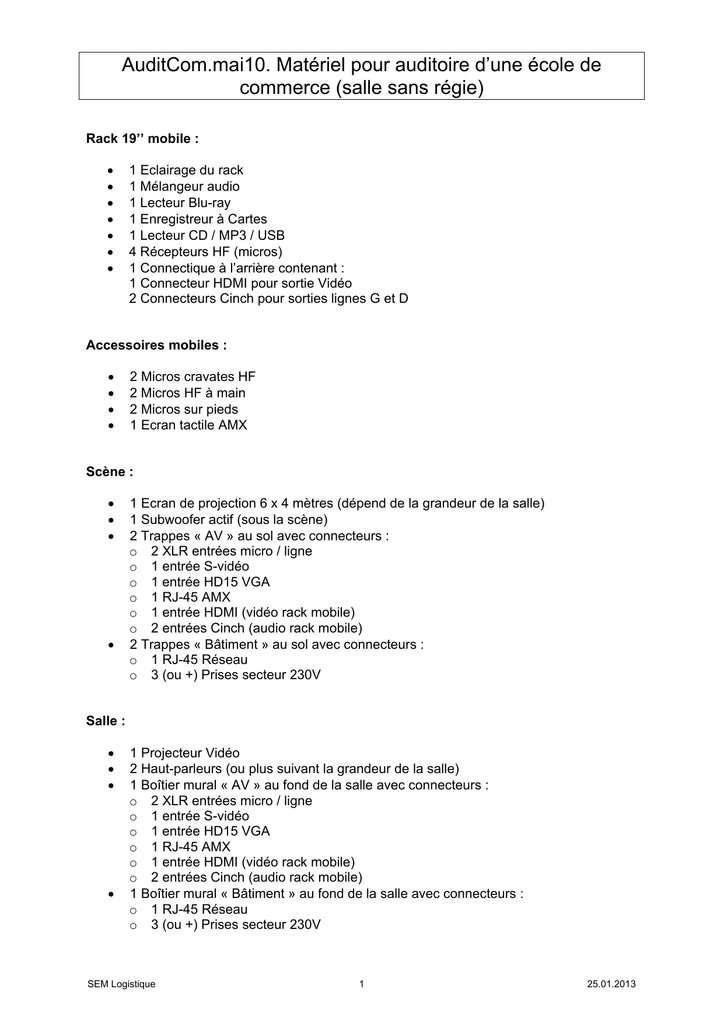 AuditCom.mai10. Matériel pour auditoire d'une école de commerce (salle sans régie)

Rack 19'' mobile :

• 1 Eclairage du rack
• 1 Mélangeur audio
• 1 Lecteur Blu-ray
• 1 Enregistreur à Cartes
• 1 Lecteur CD / MP3 / USB
• 4 Récepteurs HF (micros)
• 1 Connectique à l'arrière contenant :
1 Connecteur HDMI pour sortie Vidéo
2 Connecteurs Cinch pour sorties lignes G et D

Accessoires mobiles :

• 2 Micros cravates HF
• 2 Micros HF à main
• 2 Micros sur pieds
• 1 Ecran tactile AMX

Scène :

• 1 Ecran de projection 6 x 4 mètres (dépend de la grandeur de la salle)
• 1 Subwoofer actif (sous la scène)
• 2 Trappes « AV » au sol avec connecteurs :
o 2 XLR entrées micro / ligne
o 1 entrée S-vidéo
o 1 entrée HD15 VGA
o 1 RJ-45 AMX
o 1 entrée HDMI (vidéo rack mobile)
o 2 entrées Cinch (audio rack mobile)
• 2 Trappes « Bâtiment » au sol avec connecteurs :
o 1 RJ-45 Réseau
o 3 (ou +) Prises secteur 230V

Salle :

• 1 Projecteur Vidéo
• 2 Haut-parleurs (ou plus suivant la grandeur de la salle)
• 1 Boîtier mural « AV » au fond de la salle avec connecteurs :
o 2 XLR entrées micro / ligne
o 1 entrée S-vidéo
o 1 entrée HD15 VGA
o 1 RJ-45 AMX
o 1 entrée HDMI (vidéo rack mobile)
o 2 entrées Cinch (audio rack mobile)
• 1 Boîtier mural « Bâtiment » au fond de la salle avec connecteurs :
o 1 RJ-45 Réseau
o 3 (ou +) Prises secteur 230V

SEM Logistique 1 25.01.2013